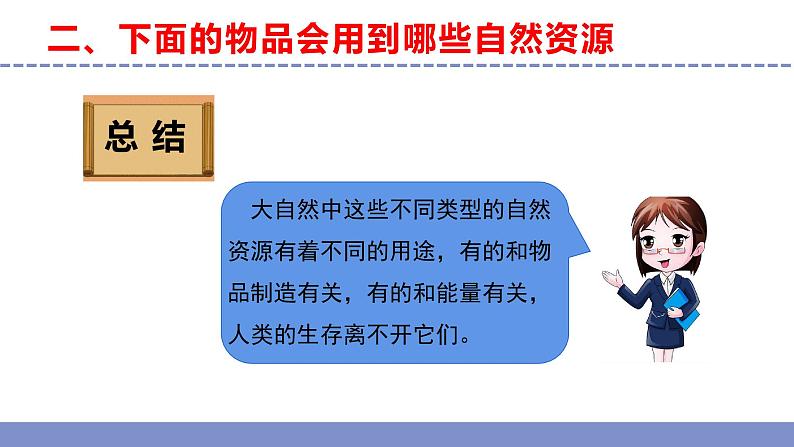 二、下面的物品会用到哪些自然资源

总 结

大自然中这些不同类型的自然资源有着不同的用途，有的和物品制造有关，有的和能量有关，人类的生存离不开它们。